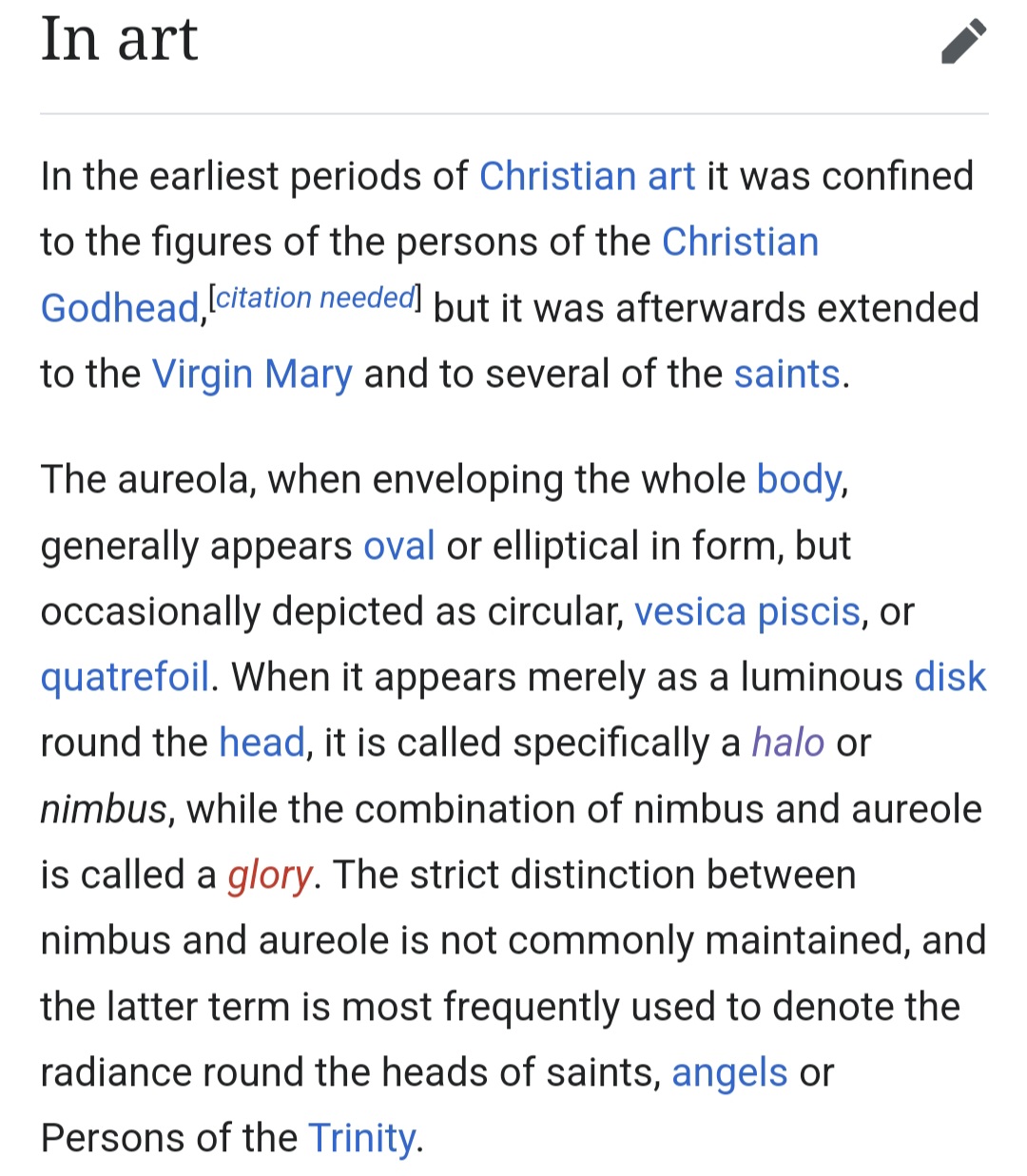 In art

In the earliest periods of Christian art it was confined to the figures of the persons of the Christian Godhead,[citation needed] but it was afterwards extended to the Virgin Mary and to several of the saints.

The aureola, when enveloping the whole body, generally appears oval or elliptical in form, but occasionally depicted as circular, vesica piscis, or quatrefoil. When it appears merely as a luminous disk round the head, it is called specifically a halo or nimbus, while the combination of nimbus and aureole is called a glory. The strict distinction between nimbus and aureole is not commonly maintained, and the latter term is most frequently used to denote the radiance round the heads of saints, angels or Persons of the Trinity.